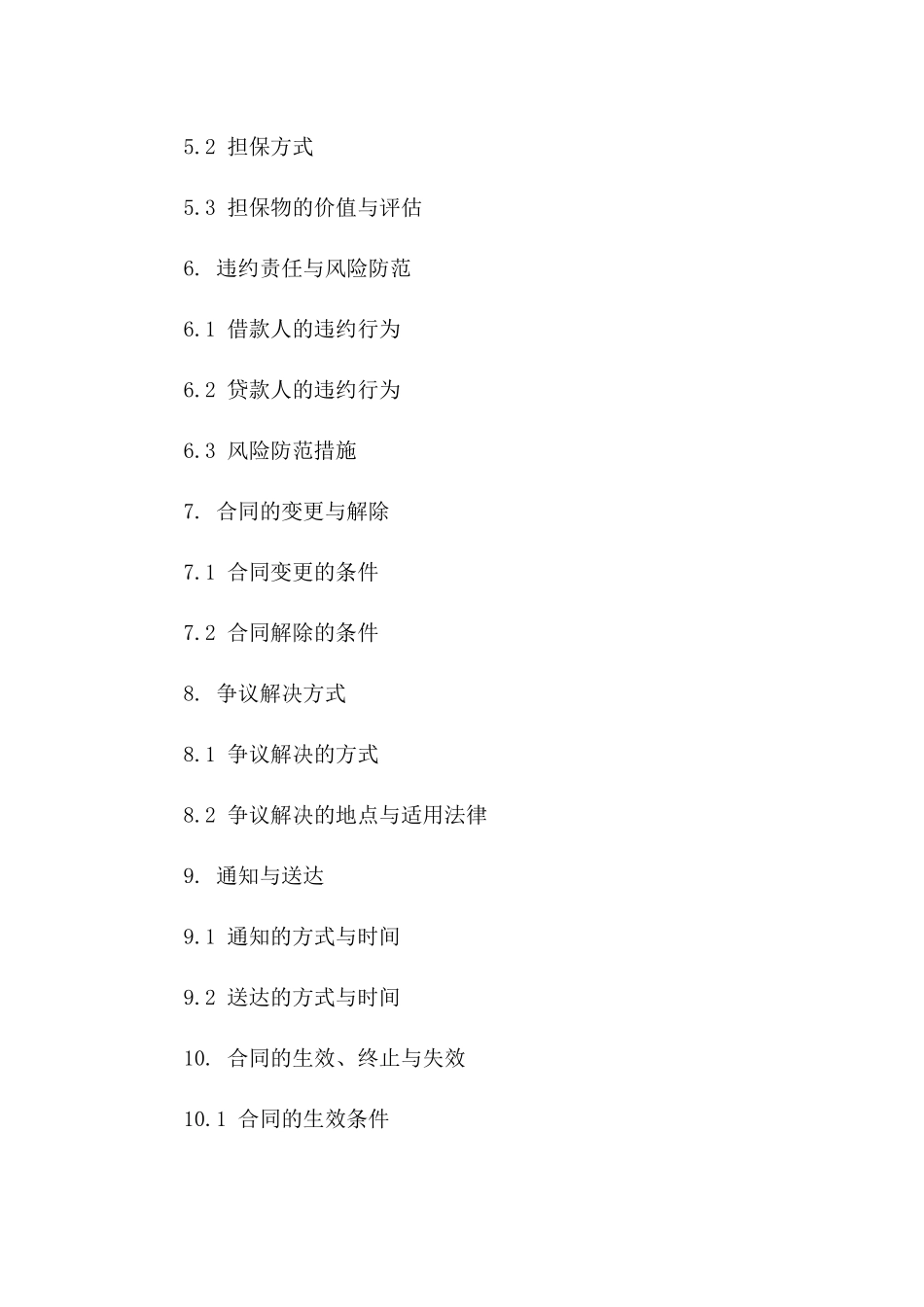 5.2 担保方式

5.3 担保物的价值与评估

6. 违约责任与风险防范

6.1 借款人的违约行为

6.2 贷款人的违约行为

6.3 风险防范措施

7. 合同的变更与解除

7.1 合同变更的条件

7.2 合同解除的条件

8. 争议解决方式

8.1 争议解决的方式

8.2 争议解决的地点与适用法律

9. 通知与送达

9.1 通知的方式与时间

9.2 送达的方式与时间

10. 合同的生效、终止与失效

10.1 合同的生效条件